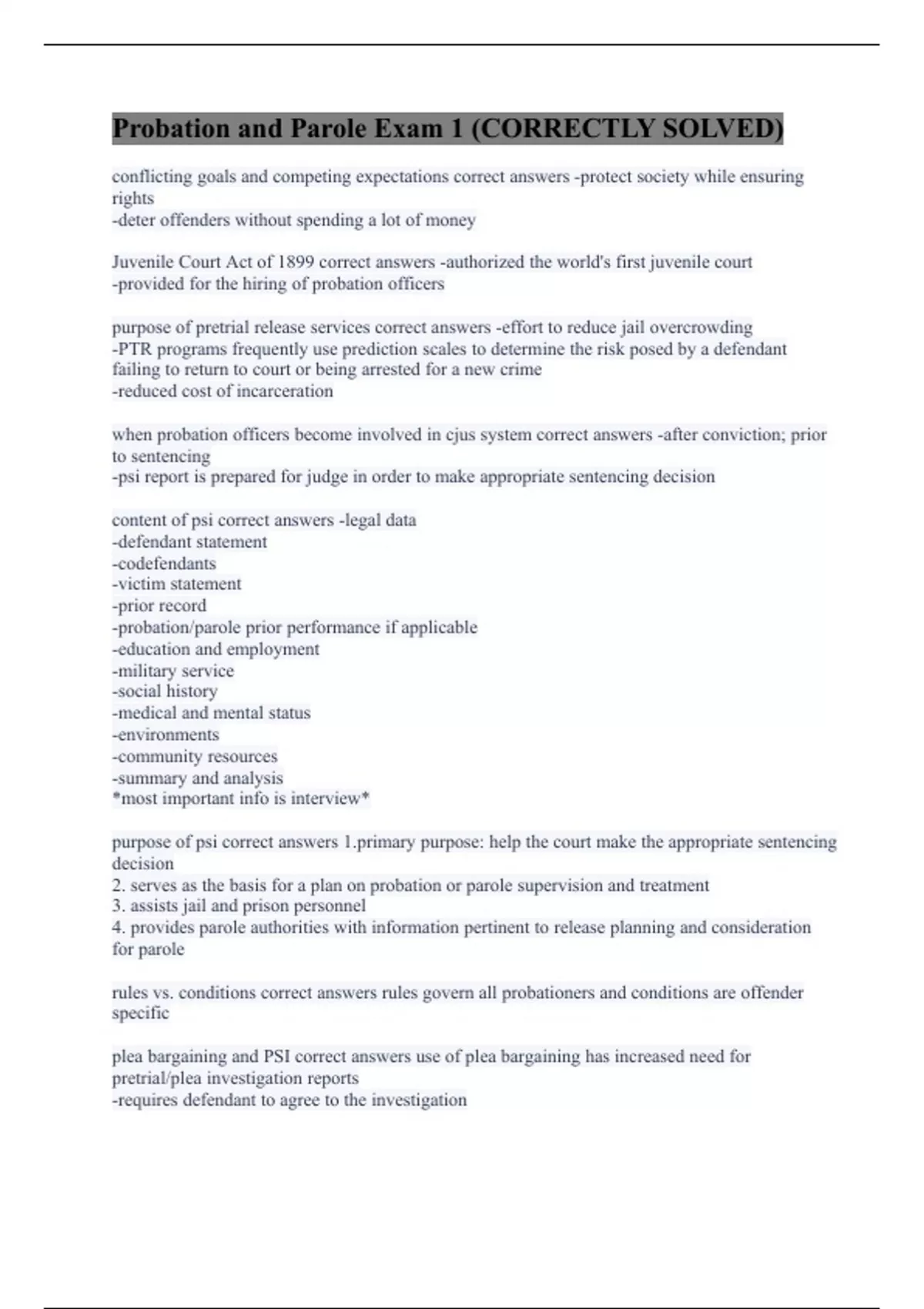 Probation and Parole Exam 1 (CORRECTLY SOLVED)

conflicting goals and competing expectations correct answers -protect society while ensuring rights
-deter offenders without spending a lot of money

Juvenile Court Act of 1899 correct answers -authorized the world's first juvenile court
-provided for the hiring of probation officers

purpose of pretrial release services correct answers -effort to reduce jail overcrowding
-PTR programs frequently use prediction scales to determine the risk posed by a defendant failing to return to court or being arrested for a new crime
-reduced cost of incarceration

when probation officers become involved in cjus system correct answers -after conviction; prior to sentencing
-psi report is prepared for judge in order to make appropriate sentencing decision

content of psi correct answers -legal data
-defendant statement
-codefendants
-victim statement
-prior record
-probation/parole prior performance if applicable
-education and employment
-military service
-social history
-medical and mental status
-environments
-community resources
-summary and analysis
*most important info is interview*

purpose of psi correct answers 1.primary purpose: help the court make the appropriate sentencing decision
2. serves as the basis for a plan on probation or parole supervision and treatment
3. assists jail and prison personnel
4. provides parole authorities with information pertinent to release planning and consideration for parole

rules vs. conditions correct answers rules govern all probationers and conditions are offender specific

plea bargaining and PSI correct answers use of plea bargaining has increased need for pretrial/plea investigation reports
-requires defendant to agree to the investigation